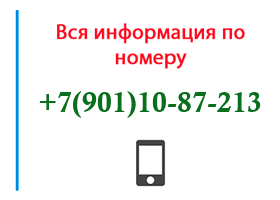 Вся информация по номеру

+7(901)10-87-213